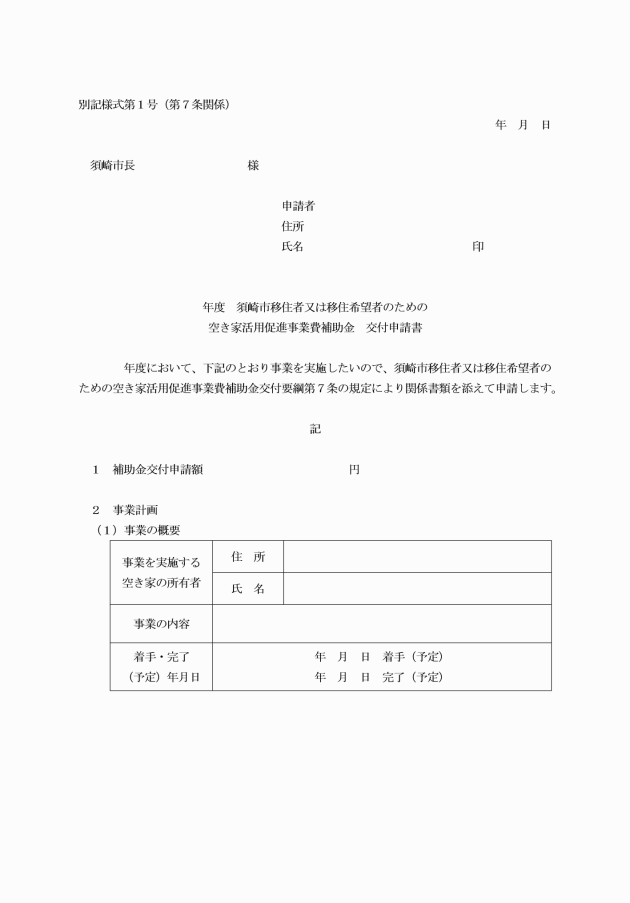 別記様式第１号（第７条関係）

年　月　日

須崎市長　　　　　　　　様

申請者
住所
氏名　　　　　　　　　　　　　　印

年度　須崎市移住者又は移住希望者のための
空き家活用促進事業費補助金　交付申請書

年度において、下記のとおり事業を実施したいので、須崎市移住者又は移住希望者のための空き家活用促進事業費補助金交付要綱第７条の規定により関係書類を添えて申請します。

記

１　補助金交付申請額　　　　　　　　　円

２　事業計画
（１）事業の概要

| 事業を実施する空き家の所有者 | 住　所 | |
|---|---|---|
| | 氏　名 | |
| 事業の内容 | | |
| 着手・完了（予定）年月日 | 年　月　日　着手（予定）<br>年　月　日　完了（予定） | |